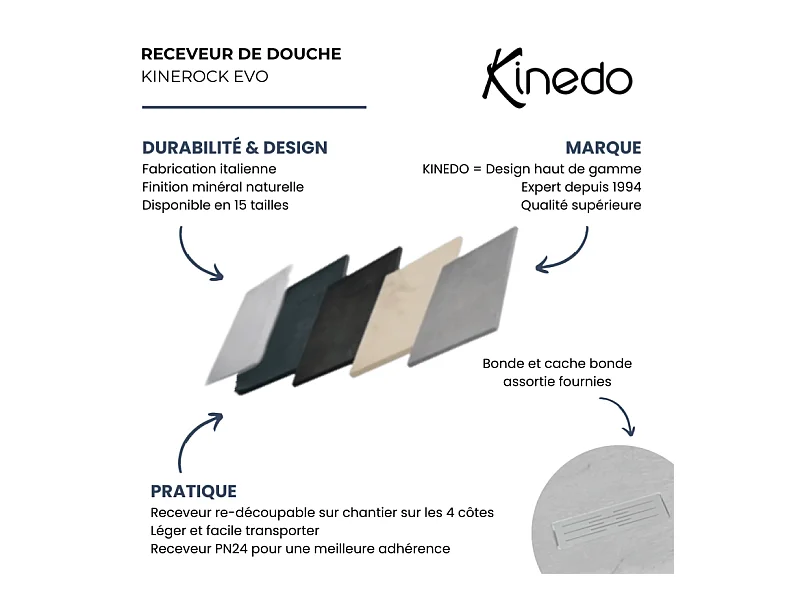 RECEVEUR DE DOUCHE
KINEROCK EVO

Kinedo

DURABILITÉ & DESIGN
Fabrication italienne
Finition minéral naturelle
Disponible en 15 tailles

MARQUE
KINEDO = Design haut de gamme
Expert depuis 1994
Qualité supérieure

Bonde et cache bonde assortie fournies

PRATIQUE
Receveur re-découpable sur chantier sur les 4 côtes
Léger et facile transporter
Receveur PN24 pour une meilleure adhérence